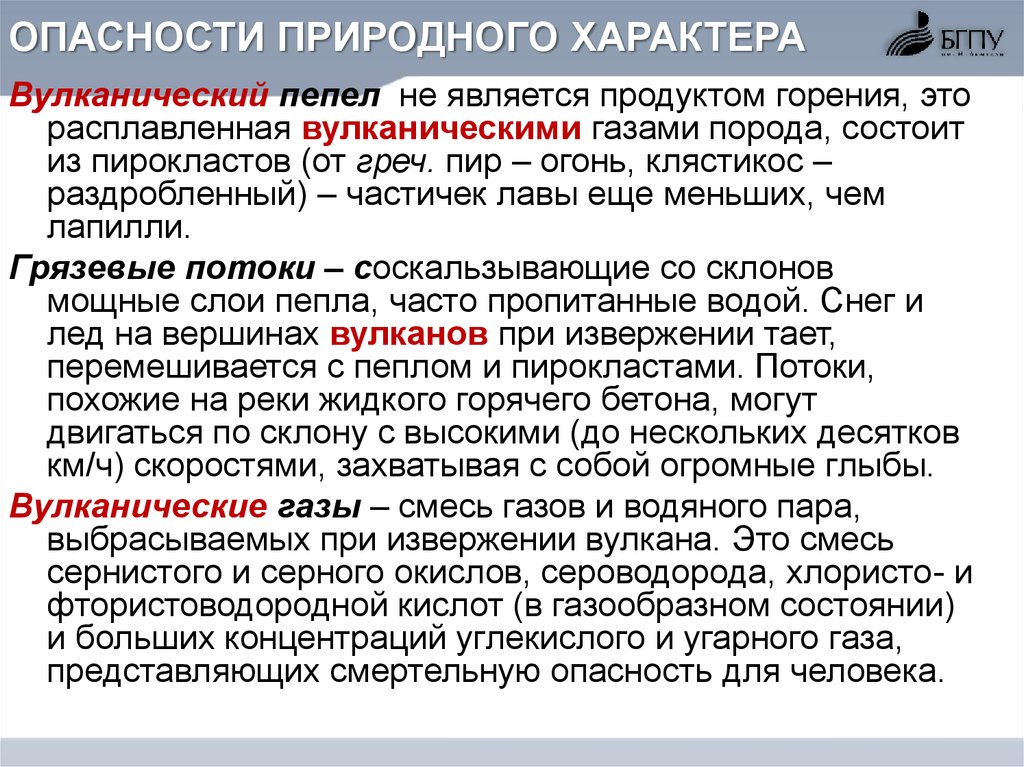 ОПАСНОСТИ ПРИРОДНОГО ХАРАКТЕРА

БГПУ

Вулканический пепел не является продуктом горения, это расплавленная вулканическими газами порода, состоит из пирокластов (от греч. пир – огонь, клястикос – раздробленный) – частичек лавы еще меньших, чем лапилли.

Грязевые потоки – соскальзывающие со склонов мощные слои пепла, часто пропитанные водой. Снег и лед на вершинах вулканов при извержении тает, перемешивается с пеплом и пирокластами. Потоки, похожие на реки жидкого горячего бетона, могут двигаться по склону с высокими (до нескольких десятков км/ч) скоростями, захватывая с собой огромные глыбы.

Вулканические газы – смесь газов и водяного пара, выбрасываемых при извержении вулкана. Это смесь сернистого и серного окислов, сероводорода, хлористо- и фтористоводородной кислот (в газообразном состоянии) и больших концентраций углекислого и угарного газа, представляющих смертельную опасность для человека.